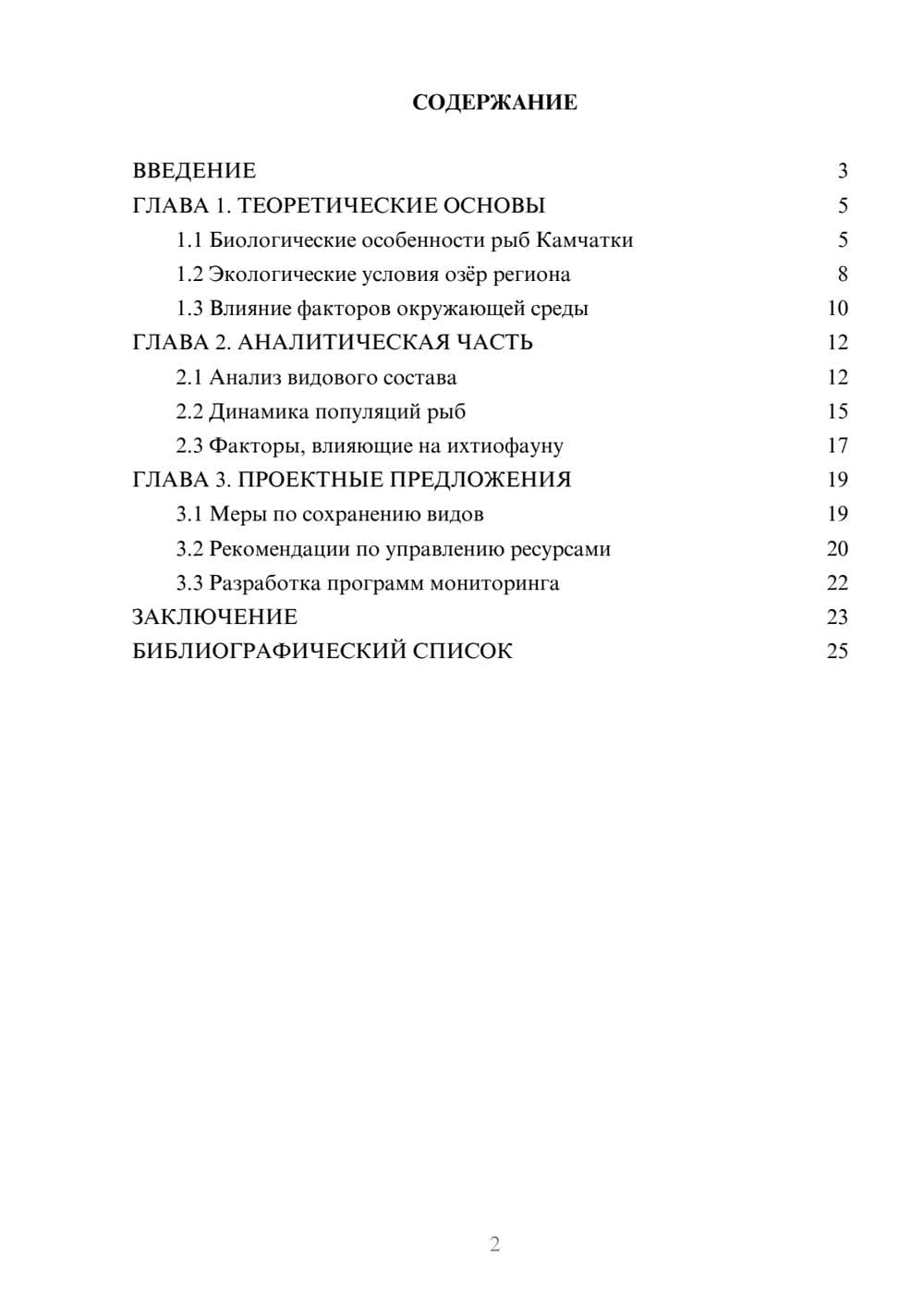 СОДЕРЖАНИЕ

ВВЕДЕНИЕ 3
ГЛАВА 1. ТЕОРЕТИЧЕСКИЕ ОСНОВЫ 5
1.1 Биологические особенности рыб Камчатки 5
1.2 Экологические условия озёр региона 8
1.3 Влияние факторов окружающей среды 10
ГЛАВА 2. АНАЛИТИЧЕСКАЯ ЧАСТЬ 12
2.1 Анализ видового состава 12
2.2 Динамика популяций рыб 15
2.3 Факторы, влияющие на ихтиофауну 17
ГЛАВА 3. ПРОЕКТНЫЕ ПРЕДЛОЖЕНИЯ 19
3.1 Меры по сохранению видов 19
3.2 Рекомендации по управлению ресурсами 20
3.3 Разработка программ мониторинга 22
ЗАКЛЮЧЕНИЕ 23
БИБЛИОГРАФИЧЕСКИЙ СПИСОК 25

2